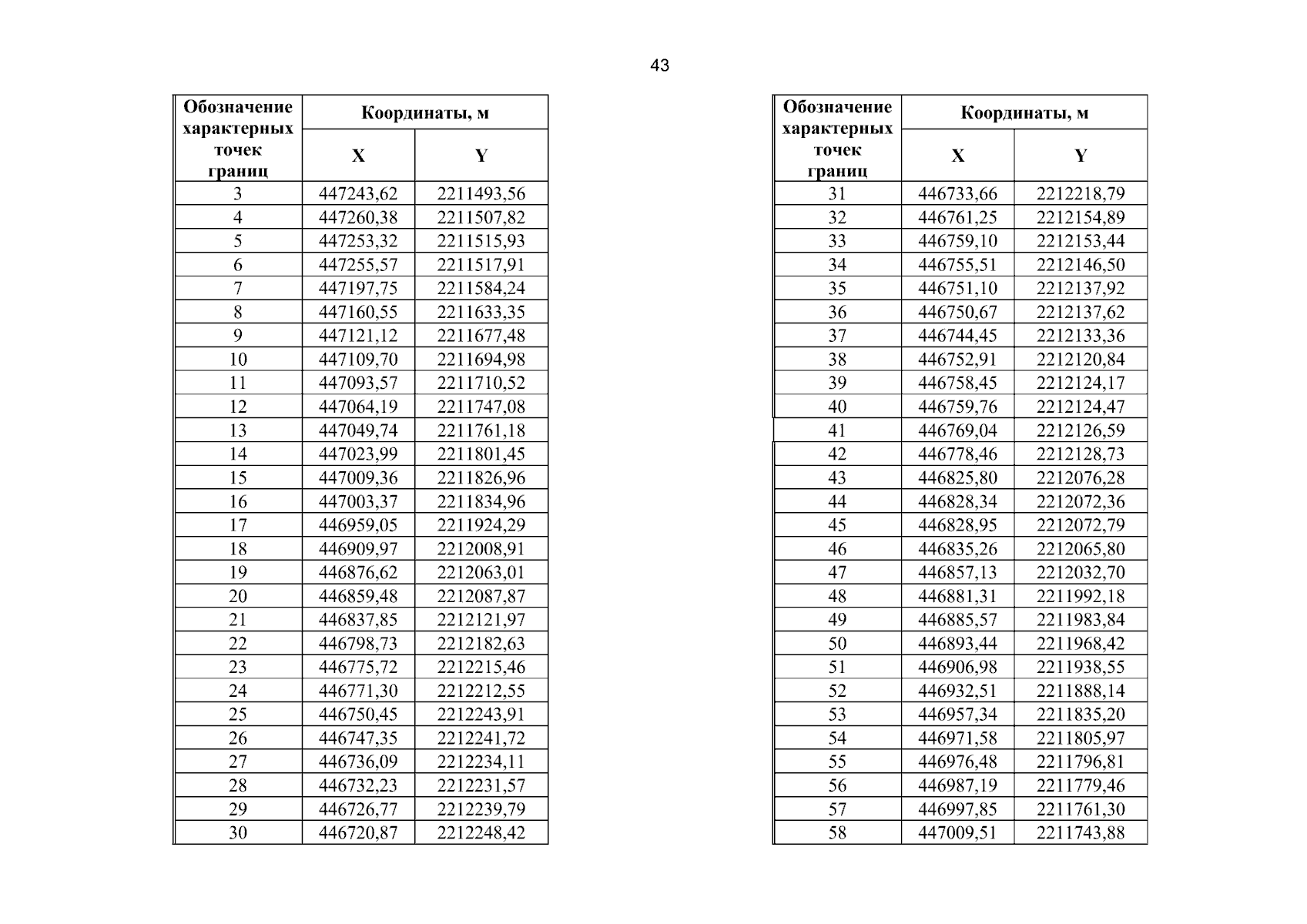 43

| Обозначение характерных точек границ | Координаты, м X | Координаты, м Y |
|---|---|---|
| 3 | 447243,62 | 2211493,56 |
| 4 | 447260,38 | 2211507,82 |
| 5 | 447253,32 | 2211515,93 |
| 6 | 447255,57 | 2211517,91 |
| 7 | 447197,75 | 2211584,24 |
| 8 | 447160,55 | 2211633,35 |
| 9 | 447121,12 | 2211677,48 |
| 10 | 447109,70 | 2211694,98 |
| 11 | 447093,57 | 2211710,52 |
| 12 | 447064,19 | 2211747,08 |
| 13 | 447049,74 | 2211761,18 |
| 14 | 447023,99 | 2211801,45 |
| 15 | 447009,36 | 2211826,96 |
| 16 | 447003,37 | 2211834,96 |
| 17 | 446959,05 | 2211924,29 |
| 18 | 446909,97 | 2212008,91 |
| 19 | 446876,62 | 2212063,01 |
| 20 | 446859,48 | 2212087,87 |
| 21 | 446837,85 | 2212121,97 |
| 22 | 446798,73 | 2212182,63 |
| 23 | 446775,72 | 2212215,46 |
| 24 | 446771,30 | 2212212,55 |
| 25 | 446750,45 | 2212243,91 |
| 26 | 446747,35 | 2212241,72 |
| 27 | 446736,09 | 2212234,11 |
| 28 | 446732,23 | 2212231,57 |
| 29 | 446726,77 | 2212239,79 |
| 30 | 446720,87 | 2212248,42 |

| Обозначение характерных точек границ | Координаты, м X | Координаты, м Y |
|---|---|---|
| 31 | 446733,66 | 2212218,79 |
| 32 | 446761,25 | 2212154,89 |
| 33 | 446759,10 | 2212153,44 |
| 34 | 446755,51 | 2212146,50 |
| 35 | 446751,10 | 2212137,92 |
| 36 | 446750,67 | 2212137,62 |
| 37 | 446744,45 | 2212133,36 |
| 38 | 446752,91 | 2212120,84 |
| 39 | 446758,45 | 2212124,17 |
| 40 | 446759,76 | 2212124,47 |
| 41 | 446769,04 | 2212126,59 |
| 42 | 446778,46 | 2212128,73 |
| 43 | 446825,80 | 2212076,28 |
| 44 | 446828,34 | 2212072,36 |
| 45 | 446828,95 | 2212072,79 |
| 46 | 446835,26 | 2212065,80 |
| 47 | 446857,13 | 2212032,70 |
| 48 | 446881,31 | 2211992,18 |
| 49 | 446885,57 | 2211983,84 |
| 50 | 446893,44 | 2211968,42 |
| 51 | 446906,98 | 2211938,55 |
| 52 | 446932,51 | 2211888,14 |
| 53 | 446957,34 | 2211835,20 |
| 54 | 446971,58 | 2211805,97 |
| 55 | 446976,48 | 2211796,81 |
| 56 | 446987,19 | 2211779,46 |
| 57 | 446997,85 | 2211761,30 |
| 58 | 447009,51 | 2211743,88 |